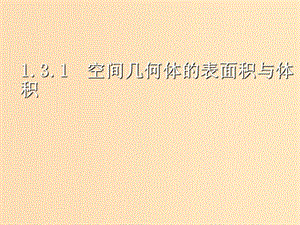 1.3.1　空间几何体的表面积与体积